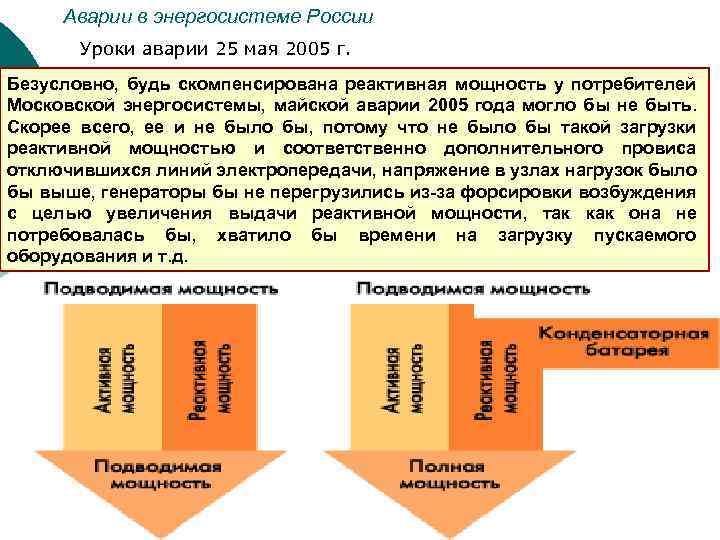 Аварии в энергосистеме России

Уроки аварии 25 мая 2005 г.

Безусловно, будь скомпенсирована реактивная мощность у потребителей Московской энергосистемы, майской аварии 2005 года могло бы не быть. Скорее всего, ее и не было бы, потому что не было бы такой загрузки реактивной мощностью и соответственно дополнительного провиса отключившихся линий электропередачи, напряжение в узлах нагрузок было бы выше, генераторы бы не перегрузились из-за форсировки возбуждения с целью увеличения выдачи реактивной мощности, так как она не потребовалась бы, хватило бы времени на загрузку пускаемого оборудования и т.д.

Подводимая мощность

Активная мощность

Реактивная мощность

Подводимая мощность

Подводимая мощность

Конденсаторная батарея

Активная мощность

Реактивная мощность

Полная мощность